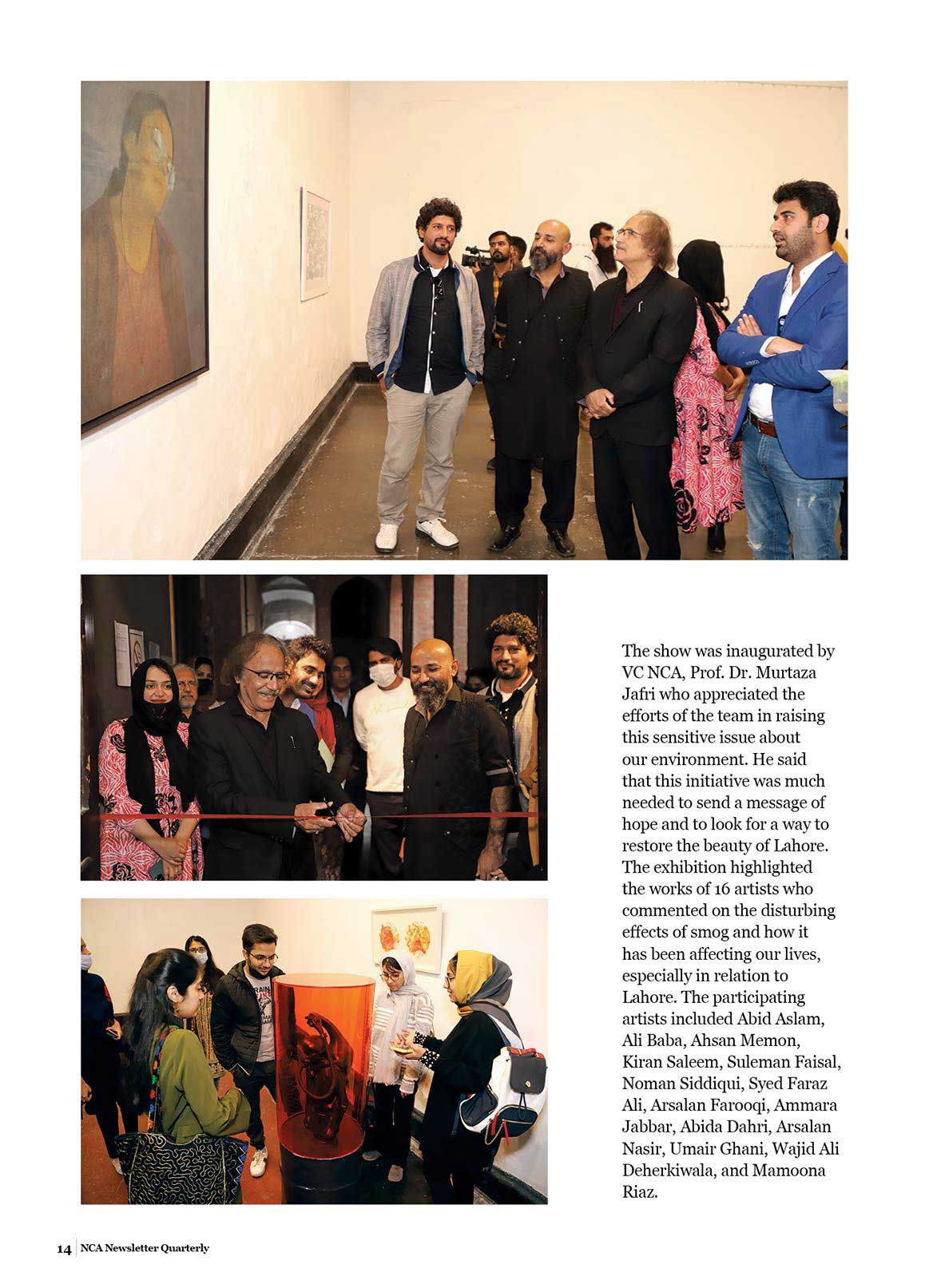 The show was inaugurated by VC NCA, Prof. Dr. Murtaza Jafri who appreciated the efforts of the team in raising this sensitive issue about our environment. He said that this initiative was much needed to send a message of hope and to look for a way to restore the beauty of Lahore. The exhibition highlighted the works of 16 artists who commented on the disturbing effects of smog and how it has been affecting our lives, especially in relation to Lahore. The participating artists included Abid Aslam, Ali Baba, Ahsan Memon, Kiran Saleem, Suleman Faisal, Noman Siddiqui, Syed Faraz Ali, Arsalan Farooqi, Ammara Jabbar, Abida Dahri, Arsalan Nasir, Umair Ghani, Wajid Ali Deherkiwala, and Mamoona Riaz.

14 | NCA Newsletter Quarterly